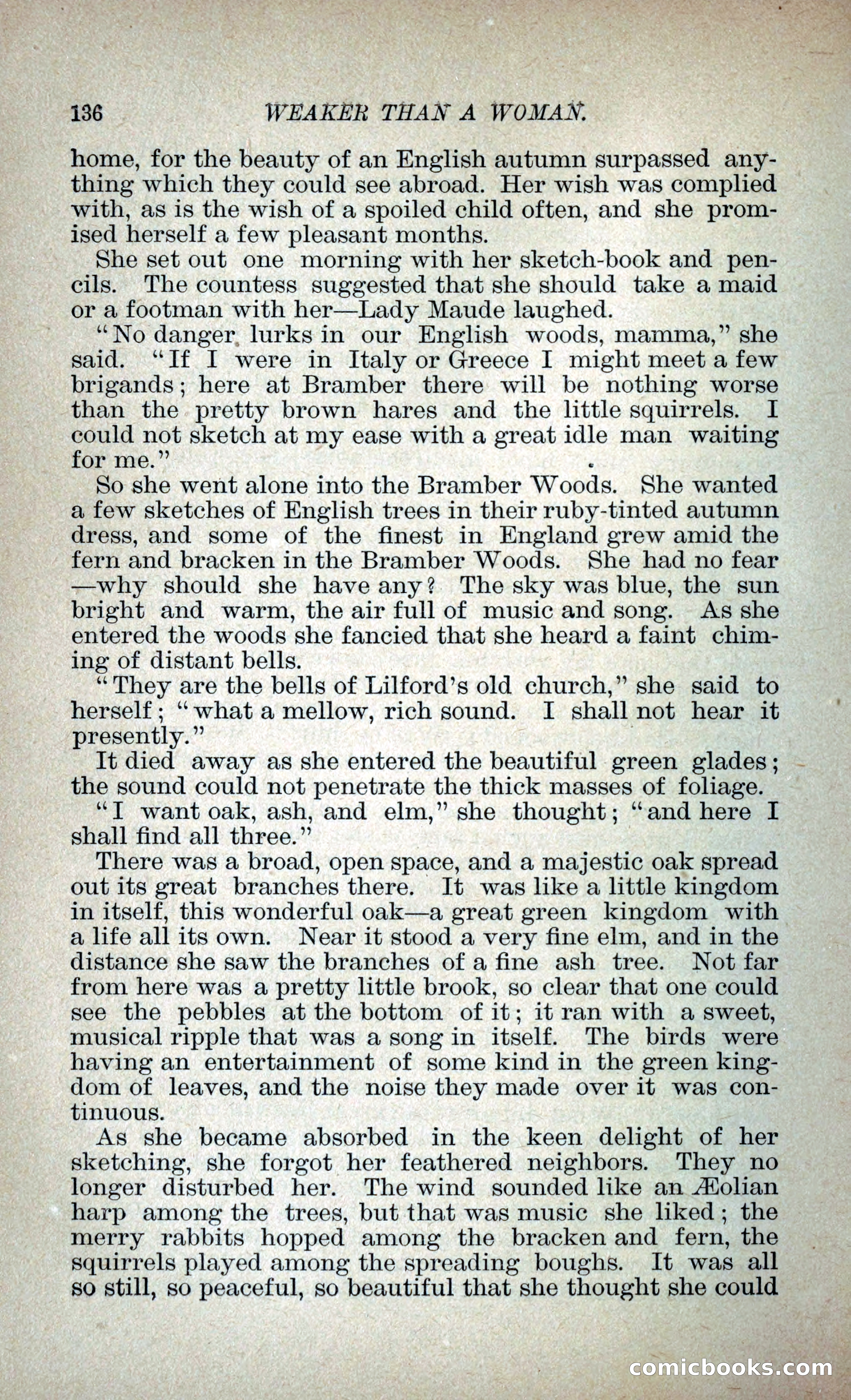 136 WEAKER THAN A WOMAN.

home, for the beauty of an English autumn surpassed anything which they could see abroad. Her wish was complied with, as is the wish of a spoiled child often, and she promised herself a few pleasant months.

She set out one morning with her sketch-book and pencils. The countess suggested that she should take a maid or a footman with her—Lady Maude laughed.

"No danger lurks in our English woods, mamma," she said. "If I were in Italy or Greece I might meet a few brigands; here at Bramber there will be nothing worse than the pretty brown hares and the little squirrels. I could not sketch at my ease with a great idle man waiting for me."

So she went alone into the Bramber Woods. She wanted a few sketches of English trees in their ruby-tinted autumn dress, and some of the finest in England grew amid the fern and bracken in the Bramber Woods. She had no fear—why should she have any? The sky was blue, the sun bright and warm, the air full of music and song. As she entered the woods she fancied that she heard a faint chiming of distant bells.

"They are the bells of Lilford's old church," she said to herself; "what a mellow, rich sound. I shall not hear it presently."

It died away as she entered the beautiful green glades; the sound could not penetrate the thick masses of foliage.

"I want oak, ash, and elm," she thought; "and here I shall find all three."

There was a broad, open space, and a majestic oak spread out its great branches there. It was like a little kingdom in itself, this wonderful oak—a great green kingdom with a life all its own. Near it stood a very fine elm, and in the distance she saw the branches of a fine ash tree. Not far from here was a pretty little brook, so clear that one could see the pebbles at the bottom of it; it ran with a sweet, musical ripple that was a song in itself. The birds were having an entertainment of some kind in the green kingdom of leaves, and the noise they made over it was continuous.

As she became absorbed in the keen delight of her sketching, she forgot her feathered neighbors. They no longer disturbed her. The wind sounded like an Æolian harp among the trees, but that was music she liked; the merry rabbits hopped among the bracken and fern, the squirrels played among the spreading boughs. It was all so still, so peaceful, so beautiful that she thought she could

comicbooks.com